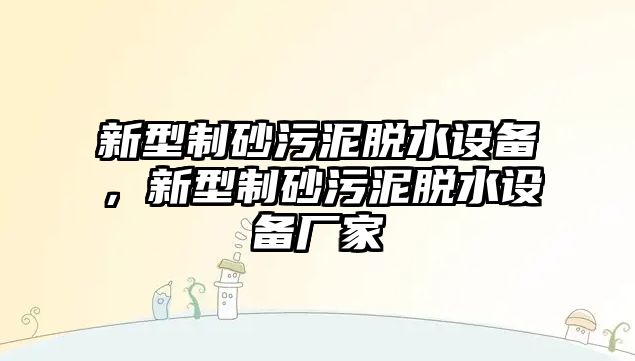 新型制砂污泥脱水设备，新型制砂污泥脱水设备厂家